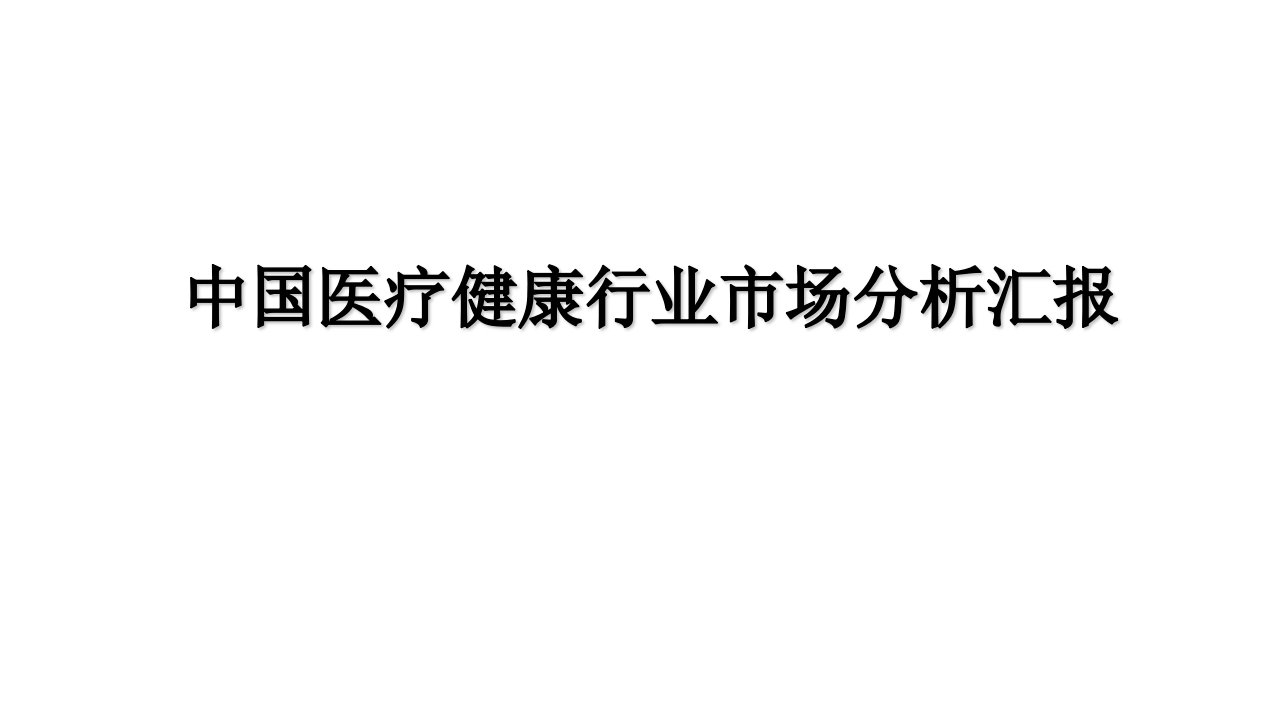 中国医疗健康行业市场分析汇报